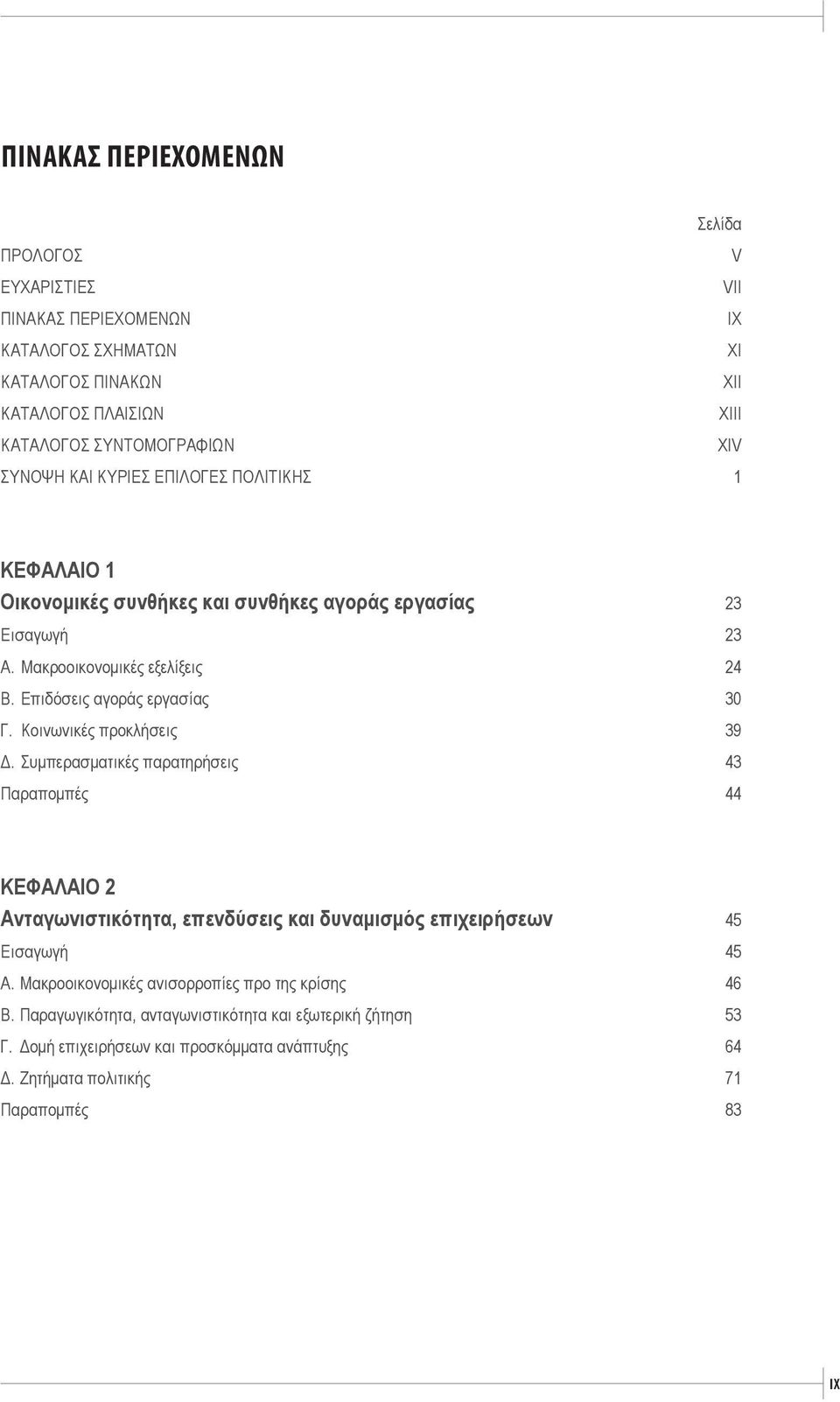 ΠΙΝΑΚΑΣ ΠΕΡΙΕΧΟΜΕΝΩΝ

Σελίδα

ΠΡΟΛΟΓΟΣ V
ΕΥΧΑΡΙΣΤΙΕΣ VII
ΠΙΝΑΚΑΣ ΠΕΡΙΕΧΟΜΕΝΩΝ IX
ΚΑΤΑΛΟΓΟΣ ΣΧΗΜΑΤΩΝ XI
ΚΑΤΑΛΟΓΟΣ ΠΙΝΑΚΩΝ XII
ΚΑΤΑΛΟΓΟΣ ΠΛΑΙΣΙΩΝ XIII
ΚΑΤΑΛΟΓΟΣ ΣΥΝΤΟΜΟΓΡΑΦΙΩΝ XIV
ΣΥΝΟΨΗ ΚΑΙ ΚΥΡΙΕΣ ΕΠΙΛΟΓΕΣ ΠΟΛΙΤΙΚΗΣ 1

ΚΕΦΑΛΑΙΟ 1
Οικονομικές συνθήκες και συνθήκες αγοράς εργασίας 23
Εισαγωγή 23
Α. Μακροοικονομικές εξελίξεις 24
Β. Επιδόσεις αγοράς εργασίας 30
Γ. Κοινωνικές προκλήσεις 39
Δ. Συμπερασματικές παρατηρήσεις 43
Παραπομπές 44

ΚΕΦΑΛΑΙΟ 2
Ανταγωνιστικότητα, επενδύσεις και δυναμισμός επιχειρήσεων 45
Εισαγωγή 45
Α. Μακροοικονομικές ανισορροπίες προ της κρίσης 46
Β. Παραγωγικότητα, ανταγωνιστικότητα και εξωτερική ζήτηση 53
Γ. Δομή επιχειρήσεων και προσκόμματα ανάπτυξης 64
Δ. Ζητήματα πολιτικής 71
Παραπομπές 83

IX